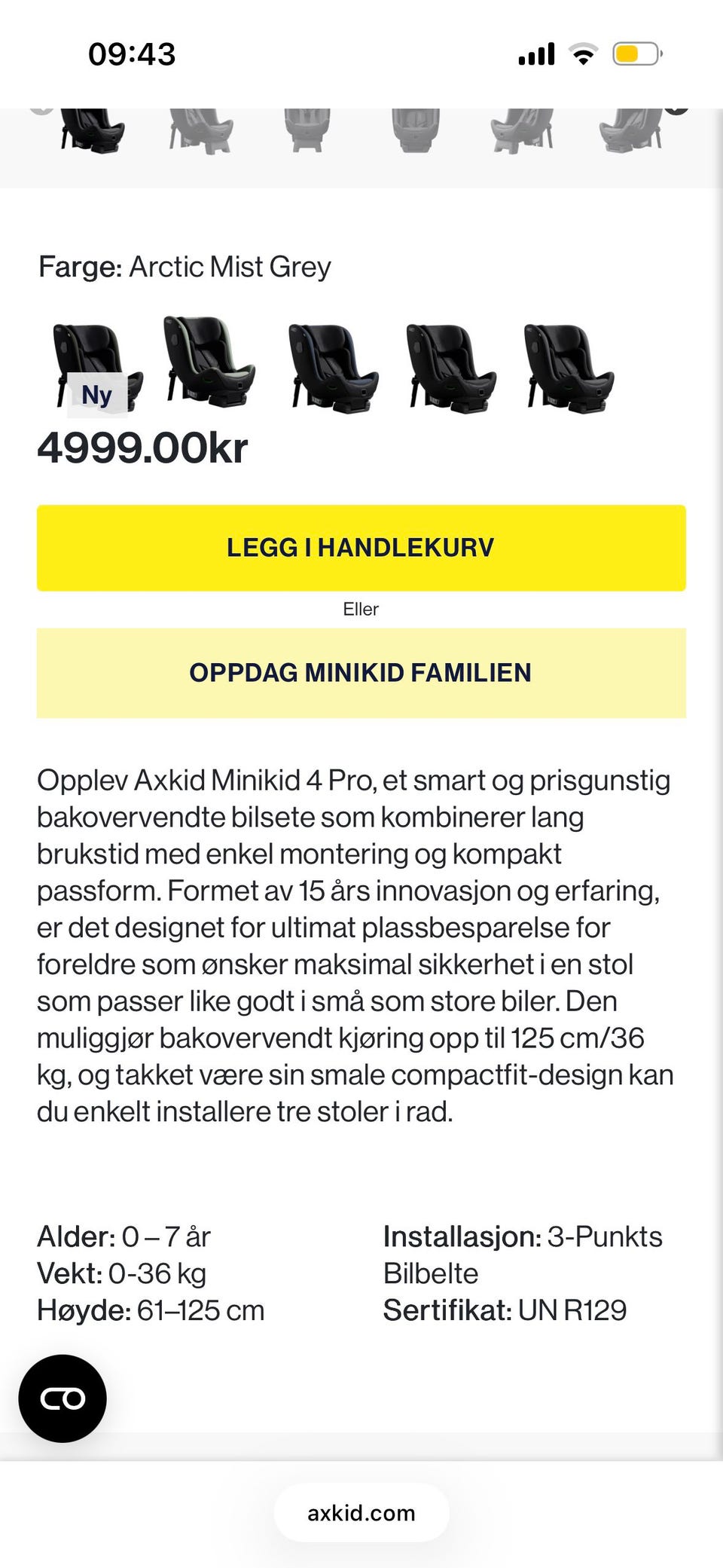 09:43

Farge: Arctic Mist Grey

Ny

4999.00kr

LEGG I HANDLEKURV

Eller

OPPDAG MINIKID FAMILIEN

Opplev Axkid Minikid 4 Pro, et smart og prisgunstig bakovervendte bilsete som kombinerer lang brukstid med enkel montering og kompakt passform. Formet av 15 års innovasjon og erfaring, er det designet for ultimat plassbesparelse for foreldre som ønsker maksimal sikkerhet i en stol som passer like godt i små som store biler. Den muliggjør bakovervendt kjøring opp til 125 cm/36 kg, og takket være sin smale compactfit-design kan du enkelt installere tre stoler i rad.

Alder: 0 – 7 år
Vekt: 0-36 kg
Høyde: 61–125 cm

Installasjon: 3-Punkts Bilbelte
Sertifikat: UN R129

axkid.com